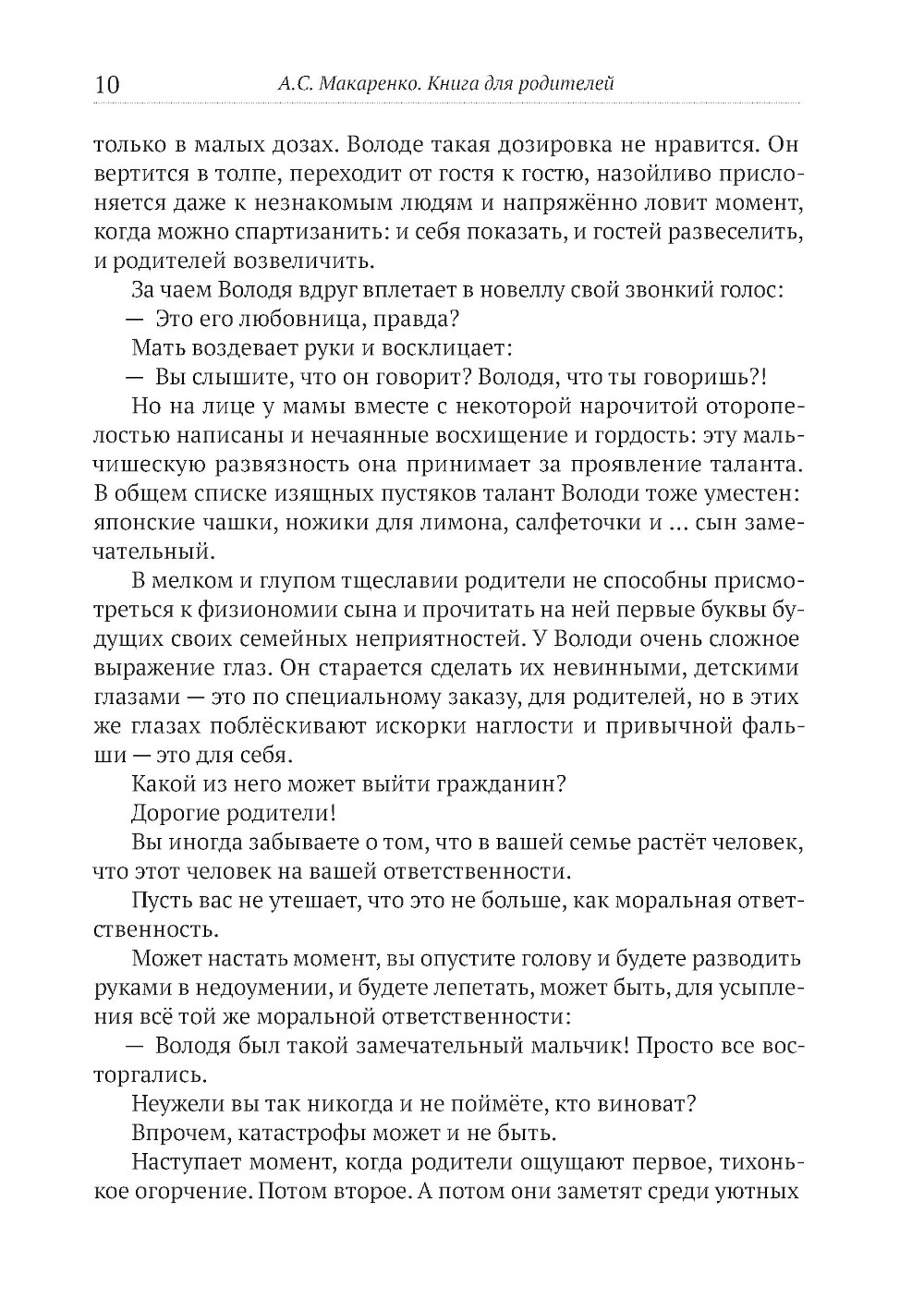 10 А.С. Макаренко. Книга для родителей

только в малых дозах. Володе такая дозировка не нравится. Он вертится в толпе, переходит от гостя к гостю, назойливо прислоняется даже к незнакомым людям и напряжённо ловит момент, когда можно спартизанить: и себя показать, и гостей развеселить, и родителей возвеличить.

За чаем Володя вдруг вплетает в новеллу свой звонкий голос:

— Это его любовница, правда?

Мать воздевает руки и восклицает:

— Вы слышите, что он говорит? Володя, что ты говоришь?!

Но на лице у мамы вместе с некоторой нарочитой оторопелостью написаны и нечаянные восхищение и гордость: эту мальчишескую развязность она принимает за проявление таланта. В общем списке изящных пустяков талант Володи тоже уместен: японские чашки, ножики для лимона, салфеточки и ... сын замечательный.

В мелком и глупом тщеславии родители не способны присмотреться к физиономии сына и прочитать на ней первые буквы будущих своих семейных неприятностей. У Володи очень сложное выражение глаз. Он старается сделать их невинными, детскими глазами — это по специальному заказу, для родителей, но в этих же глазах поблёскивают искорки наглости и привычной фальши — это для себя.

Какой из него может выйти гражданин?

Дорогие родители!

Вы иногда забываете о том, что в вашей семье растёт человек, что этот человек на вашей ответственности.

Пусть вас не утешает, что это не больше, как моральная ответственность.

Может настать момент, вы опустите голову и будете разводить руками в недоумении, и будете лепетать, может быть, для усыпления всё той же моральной ответственности:

— Володя был такой замечательный мальчик! Просто все восторгались.

Неужели вы так никогда и не поймёте, кто виноват?

Впрочем, катастрофы может и не быть.

Наступает момент, когда родители ощущают первое, тихонькое огорчение. Потом второе. А потом они заметят среди уютных